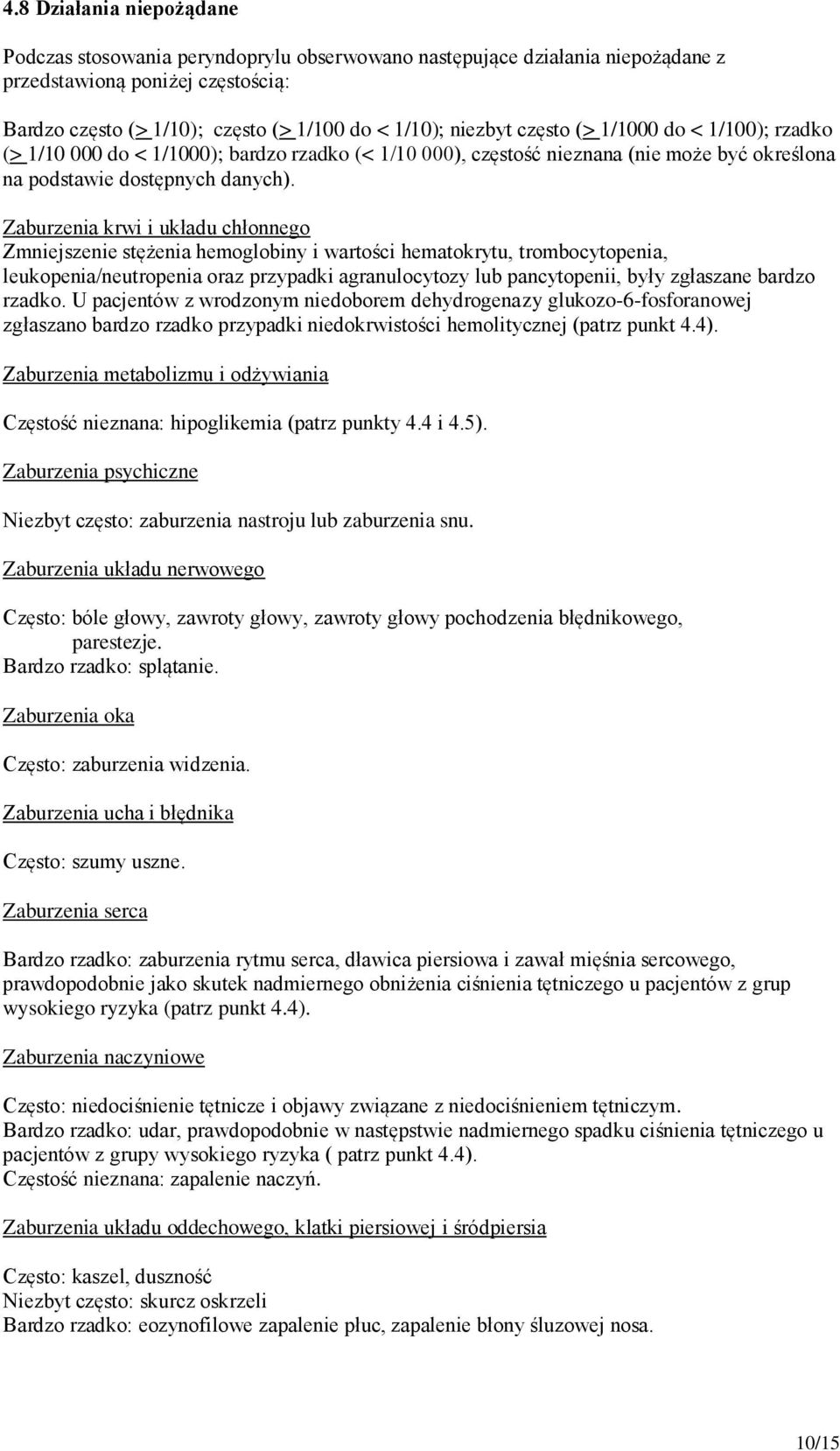 4.8 Działania niepożądane

Podczas stosowania peryndoprylu obserwowano następujące działania niepożądane z przedstawioną poniżej częstością:

Bardzo często (> 1/10); często (> 1/100 do < 1/10); niezbyt często (> 1/1000 do < 1/100); rzadko (> 1/10 000 do < 1/1000); bardzo rzadko (< 1/10 000), częstość nieznana (nie może być określona na podstawie dostępnych danych).

Zaburzenia krwi i układu chłonnego
Zmniejszenie stężenia hemoglobiny i wartości hematokrytu, trombocytopenia, leukopenia/neutropenia oraz przypadki agranulocytozy lub pancytopenii, były zgłaszane bardzo rzadko. U pacjentów z wrodzonym niedoborem dehydrogenazy glukozo-6-fosforanowej zgłaszano bardzo rzadko przypadki niedokrwistości hemolitycznej (patrz punkt 4.4).

Zaburzenia metabolizmu i odżywiania

Częstość nieznana: hipoglikemia (patrz punkty 4.4 i 4.5).

Zaburzenia psychiczne

Niezbyt często: zaburzenia nastroju lub zaburzenia snu.

Zaburzenia układu nerwowego

Często: bóle głowy, zawroty głowy, zawroty głowy pochodzenia błędnikowego, parestezje.
Bardzo rzadko: splątanie.

Zaburzenia oka

Często: zaburzenia widzenia.

Zaburzenia ucha i błędnika

Często: szumy uszne.

Zaburzenia serca

Bardzo rzadko: zaburzenia rytmu serca, dławica piersiowa i zawał mięśnia sercowego, prawdopodobnie jako skutek nadmiernego obniżenia ciśnienia tętniczego u pacjentów z grup wysokiego ryzyka (patrz punkt 4.4).

Zaburzenia naczyniowe

Często: niedociśnienie tętnicze i objawy związane z niedociśnieniem tętniczym.
Bardzo rzadko: udar, prawdopodobnie w następstwie nadmiernego spadku ciśnienia tętniczego u pacjentów z grupy wysokiego ryzyka ( patrz punkt 4.4).
Częstość nieznana: zapalenie naczyń.

Zaburzenia układu oddechowego, klatki piersiowej i śródpiersia

Często: kaszel, duszność
Niezbyt często: skurcz oskrzeli
Bardzo rzadko: eozynofilowe zapalenie płuc, zapalenie błony śluzowej nosa.

10/15